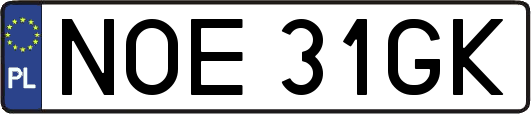 PL
NOE 31GK